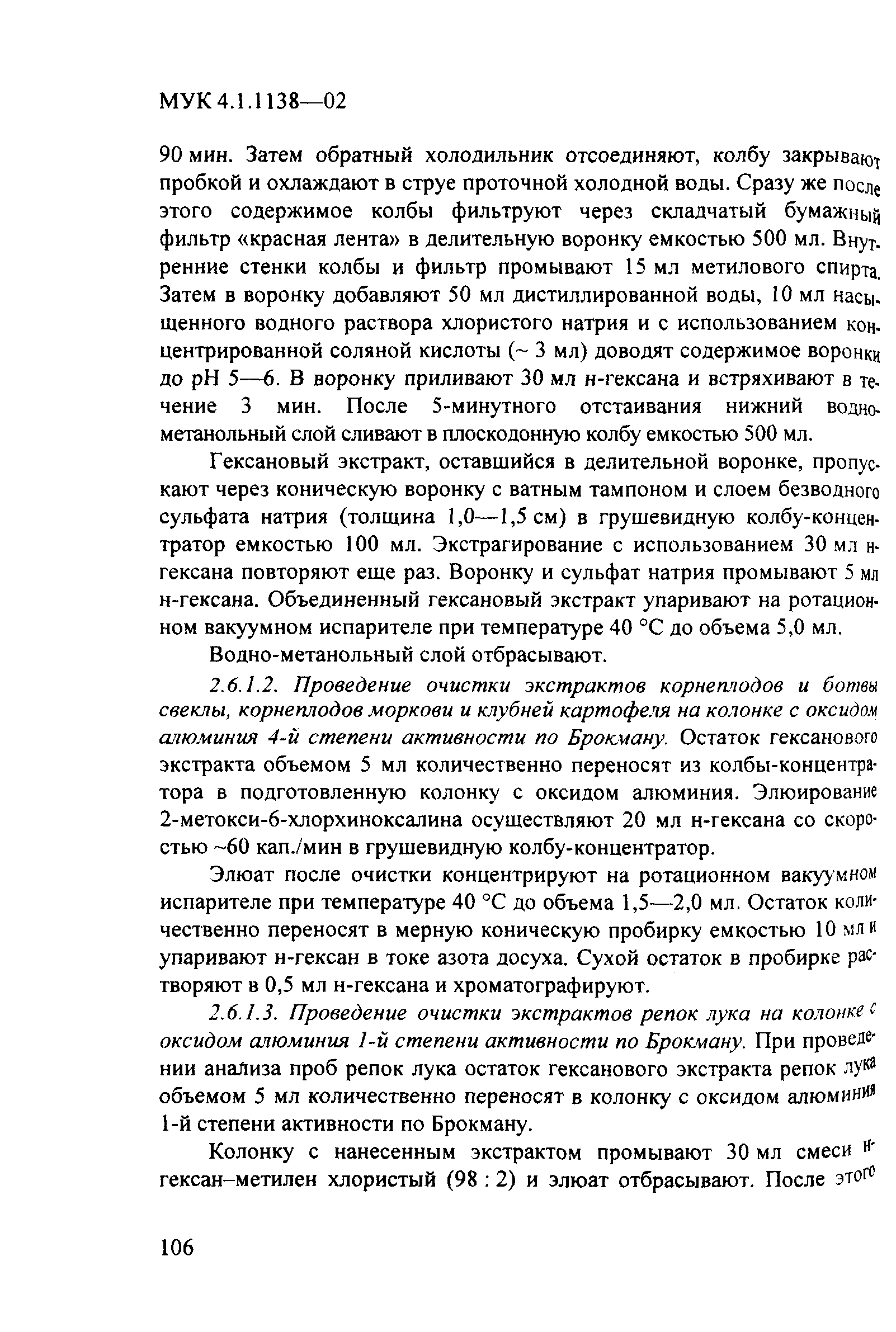 МУК 4.1.1138—02

90 мин. Затем обратный холодильник отсоединяют, колбу закрывают пробкой и охлаждают в струе проточной холодной воды. Сразу же после этого содержимое колбы фильтруют через складчатый бумажный фильтр «красная лента» в делительную воронку емкостью 500 мл. Внутренние стенки колбы и фильтр промывают 15 мл метилового спирта. Затем в воронку добавляют 50 мл дистиллированной воды, 10 мл насыщенного водного раствора хлористого натрия и с использованием концентрированной соляной кислоты (~ 3 мл) доводят содержимое воронки до pH 5—6. В воронку приливают 30 мл н-гексана и встряхивают в течение 3 мин. После 5-минутного отстаивания нижний водно-метанольный слой сливают в плоскодонную колбу емкостью 500 мл.

Гексановый экстракт, оставшийся в делительной воронке, пропускают через коническую воронку с ватным тампоном и слоем безводного сульфата натрия (толщина 1,0—1,5 см) в грушевидную колбу-концентратор емкостью 100 мл. Экстрагирование с использованием 30 мл н-гексана повторяют еще раз. Воронку и сульфат натрия промывают 5 мл н-гексана. Объединенный гексановый экстракт упаривают на ротационном вакуумном испарителе при температуре 40 °С до объема 5,0 мл.

Водно-метанольный слой отбрасывают.

2.6.1.2. Проведение очистки экстрактов корнеплодов и ботвы свеклы, корнеплодов моркови и клубней картофеля на колонке с оксидом алюминия 4-й степени активности по Брокману. Остаток гексанового экстракта объемом 5 мл количественно переносят из колбы-концентратора в подготовленную колонку с оксидом алюминия. Элюирование 2-метокси-6-хлорхиноксалина осуществляют 20 мл н-гексана со скоростью ~60 кап./мин в грушевидную колбу-концентратор.

Элюат после очистки концентрируют на ротационном вакуумном испарителе при температуре 40 °С до объема 1,5—2,0 мл. Остаток количественно переносят в мерную коническую пробирку емкостью 10 мл и упаривают н-гексан в токе азота досуха. Сухой остаток в пробирке растворяют в 0,5 мл н-гексана и хроматографируют.

2.6.1.3. Проведение очистки экстрактов репок лука на колонке с оксидом алюминия 1-й степени активности по Брокману. При проведении анализа проб репок лука остаток гексанового экстракта репок лука объемом 5 мл количественно переносят в колонку с оксидом алюминия 1-й степени активности по Брокману.

Колонку с нанесенным экстрактом промывают 30 мл смеси н-гексан–метилен хлористый (98 : 2) и элюат отбрасывают. После этого

106